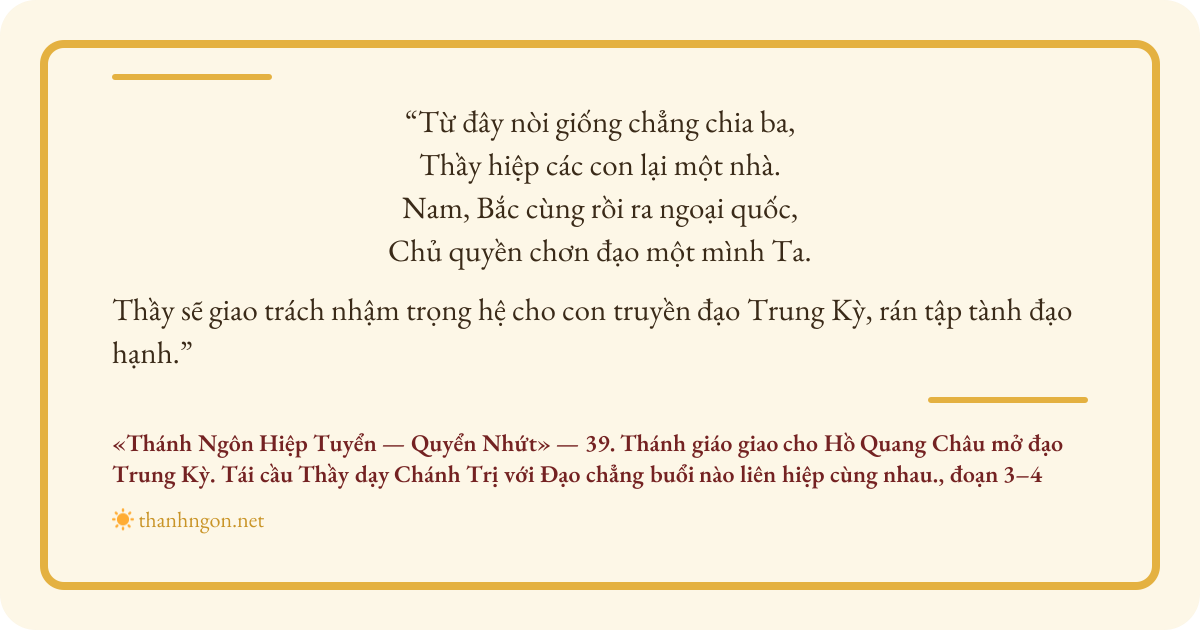 "Từ đây nòi giống chẳng chia ba,
Thầy hiệp các con lại một nhà.
Nam, Bắc cùng rồi ra ngoại quốc,
Chủ quyền chơn đạo một mình Ta.

Thầy sẽ giao trách nhậm trọng hệ cho con truyền đạo Trung Kỳ, rán tập tành đạo hạnh."

«Thánh Ngôn Hiệp Tuyển — Quyển Nhứt» — 39. Thánh giáo giao cho Hồ Quang Châu mở đạo Trung Kỳ. Tái cầu Thầy dạy Chánh Trị với Đạo chẳng buổi nào liên hiệp cùng nhau., đoạn 3–4

thanhngon.net